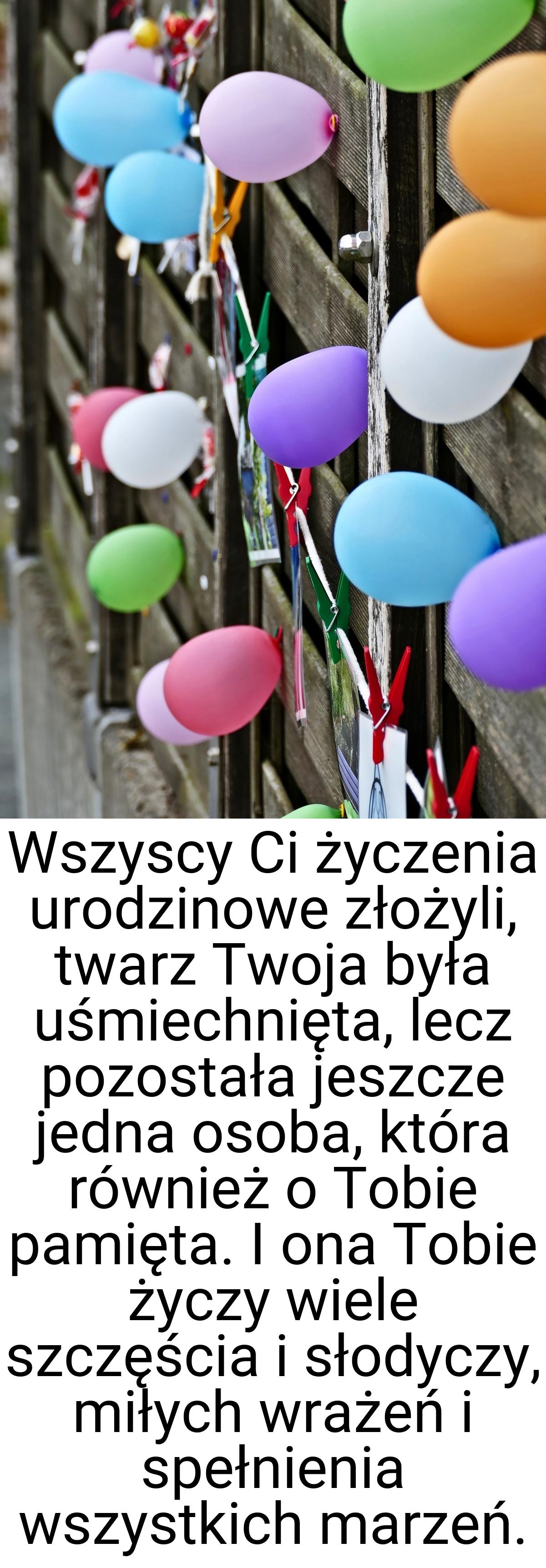 Wszyscy Ci życzenia urodzinowe złożyli, twarz Twoja była uśmiechnięta, lecz pozostała jeszcze jedna osoba, która również o Tobie pamięta. I ona Tobie życzy wiele szczęścia i słodyczy, miłych wrażeń i spełnienia wszystkich marzeń.